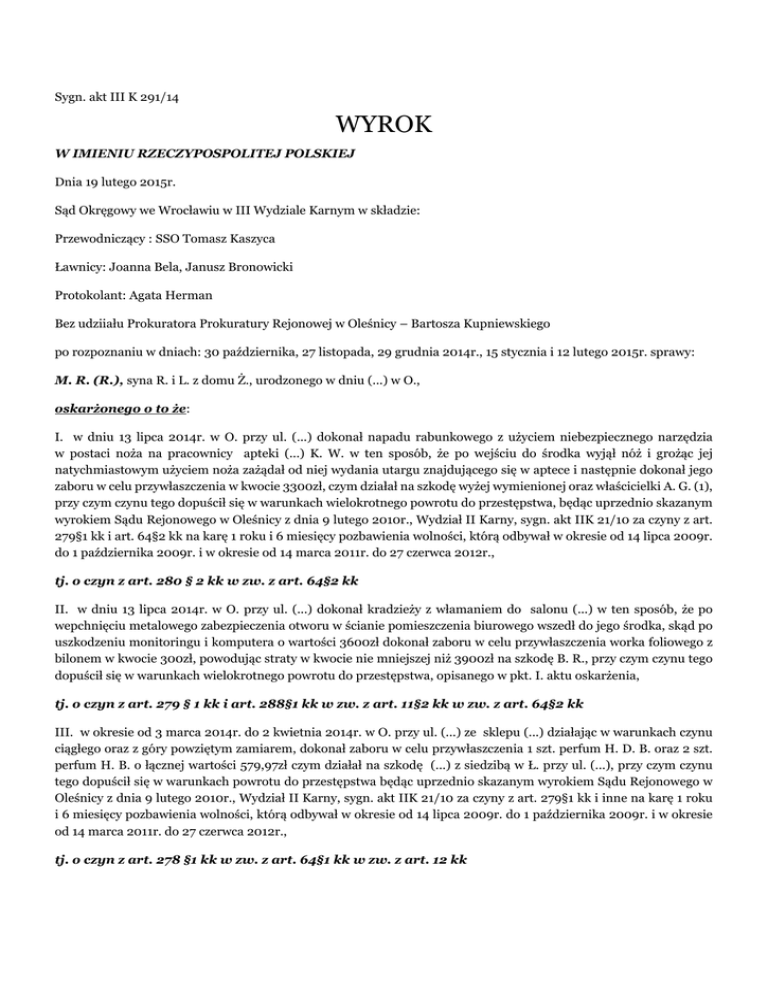 Sygn. akt III K 291/14

WYROK

W IMIENIU RZECZYPOSPOLITEJ POLSKIEJ

Dnia 19 lutego 2015r.

Sąd Okręgowy we Wrocławiu w III Wydziale Karnym w składzie:

Przewodniczący : SSO Tomasz Kaszyca

Ławnicy: Joanna Bela, Janusz Bronowicki

Protokolant: Agata Herman

Bez udziału Prokuratora Prokuratury Rejonowej w Oleśnicy – Bartosza Kupniewskiego

po rozpoznaniu w dniach: 30 października, 27 listopada, 29 grudnia 2014r., 15 stycznia i 12 lutego 2015r. sprawy:

M. R. (R.), syna R. i L. z domu Ż., urodzonego w dniu (...) w O.,

oskarżonego o to że:

I. w dniu 13 lipca 2014r. w O. przy ul. (...) dokonał napadu rabunkowego z użyciem niebezpiecznego narzędzia w postaci noża na pracownicy apteki (...) K. W. w ten sposób, że po wejściu do środka wyjął nóż i grożąc jej natychmiastowym użyciem noża zażądał od niej wydania utargu znajdującego się w aptece i następnie dokonał jego zaboru w celu przywłaszczenia w kwocie 3300zł, czym działał na szkodę wyżej wymienionej oraz właścicielki A. G. (1), przy czym czynu tego dopuścił się w warunkach wielokrotnego powrotu do przestępstwa, będąc uprzednio skazanym wyrokiem Sądu Rejonowego w Oleśnicy z dnia 9 lutego 2010r., Wydział II Karny, sygn. akt IIK 21/10 za czyny z art. 279§1 kk i art. 64§2 kk na karę 1 roku i 6 miesięcy pozbawienia wolności, którą odbywał w okresie od 14 lipca 2009r. do 1 października 2009r. i w okresie od 14 marca 2011r. do 27 czerwca 2012r.,

tj. o czyn z art. 280 § 2 kk w zw. z art. 64§2 kk

II. w dniu 13 lipca 2014r. w O. przy ul. (...) dokonał kradzieży z włamaniem do salonu (...) w ten sposób, że po wepchnięciu metalowego zabezpieczenia otworu w ścianie pomieszczenia biurowego wszedł do jego środka, skąd po uszkodzeniu monitoringu i komputera o wartości 3600zł dokonał zaboru w celu przywłaszczenia worka foliowego z bilonem w kwocie 300zł, powodując straty w kwocie nie mniejszej niż 3900zł na szkodę B. R., przy czym czynu tego dopuścił się w warunkach wielokrotnego powrotu do przestępstwa, opisanego w pkt. I. aktu oskarżenia,

tj. o czyn z art. 279 § 1 kk i art. 288§1 kk w zw. z art. 11§2 kk w zw. z art. 64§2 kk

III. w okresie od 3 marca 2014r. do 2 kwietnia 2014r. w O. przy ul. (...) ze sklepu (...) działając w warunkach czynu ciągłego oraz z góry powziętym zamiarem, dokonał zaboru w celu przywłaszczenia 1 szt. perfum H. D. B. oraz 2 szt. perfum H. B. o łącznej wartości 579,97zł czym działał na szkodę (...) z siedzibą w Ł. przy ul. (...), przy czym czynu tego dopuścił się w warunkach powrotu do przestępstwa będąc uprzednio skazanym wyrokiem Sądu Rejonowego w Oleśnicy z dnia 9 lutego 2010r., Wydział II Karny, sygn. akt IIK 21/10 za czyny z art. 279§1 kk i inne na karę 1 roku i 6 miesięcy pozbawienia wolności, którą odbywał w okresie od 14 lipca 2009r. do 1 października 2009r. i w okresie od 14 marca 2011r. do 27 czerwca 2012r.,

tj. o czyn z art. 278 §1 kk w zw. z art. 64§1 kk w zw. z art. 12 kk